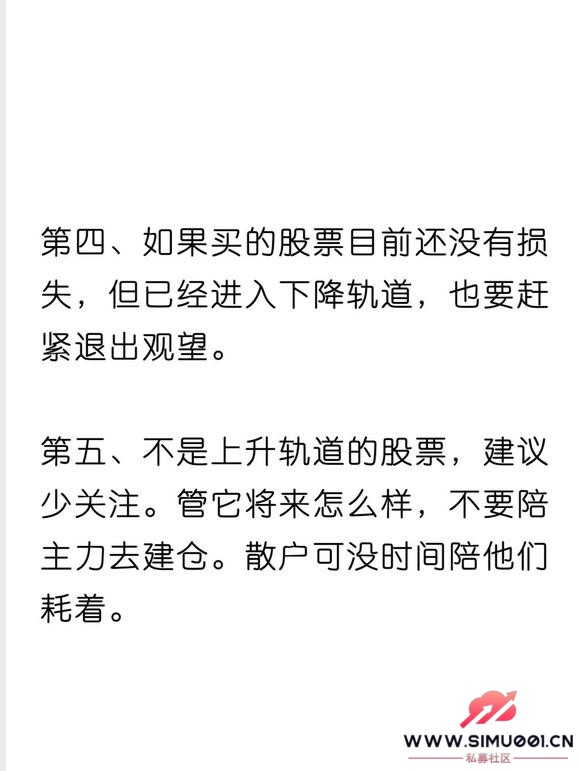 第四、如果买的股票目前还没有损失，但已经进入下降轨道，也要赶紧退出观望。

第五、不是上升轨道的股票，建议少关注。管它将来怎么样，不要陪主力去建仓。散户可没时间陪他们耗着。

WWW.SIMU001.CN
私募社区